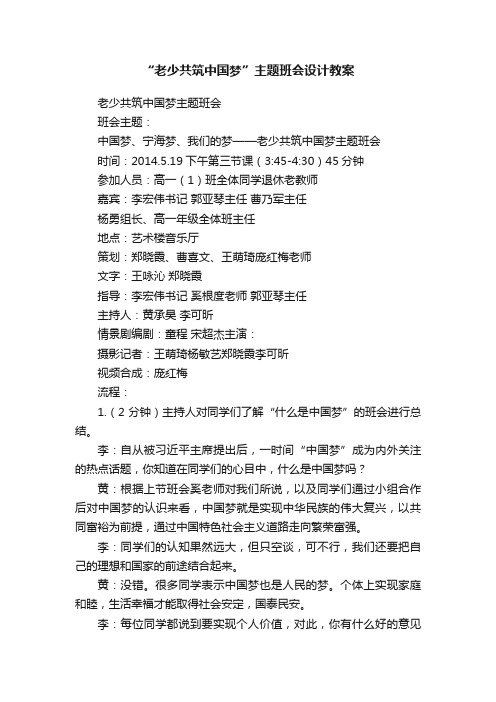 “老少共筑中国梦”主题班会设计教案

老少共筑中国梦主题班会

班会主题：

中国梦、宁海梦、我们的梦——老少共筑中国梦主题班会

时间：2014.5.19 下午第三节课（3:45-4:30）45 分钟

参加人员：高一（1）班全体同学退休老教师

嘉宾：李宏伟书记 郭亚琴主任 曹乃军主任

杨勇组长、高一年级全体班主任

地点：艺术楼音乐厅

策划：郑晓霞、曹喜文、王萌琦庞红梅老师

文字：王咏沁 郑晓霞

指导：李宏伟书记 奚根度老师 郭亚琴主任

主持人：黄承昊 李可昕

情景剧编剧：童程 宋超杰主演：

摄影记者：王萌琦杨敏艺郑晓霞李可昕

视频合成：庞红梅

流程：

1.（2 分钟）主持人对同学们了解“什么是中国梦”的班会进行总结。

李：自从被习近平主席提出后，一时间“中国梦”成为内外关注的热点话题，你知道在同学们的心目中，什么是中国梦吗？

黄：根据上节班会奚老师对我们所说，以及同学们通过小组合作后对中国梦的认识来看，中国梦就是实现中华民族的伟大复兴，以共同富裕为前提，通过中国特色社会主义道路走向繁荣富强。

李：同学们的认知果然远大，但只空谈，可不行，我们还要把自己的理想和国家的前途结合起来。

黄：没错。很多同学表示中国梦也是人民的梦。个体上实现家庭和睦，生活幸福才能取得社会安定，国泰民安。

李：每位同学都说到要实现个人价值，对此，你有什么好的意见